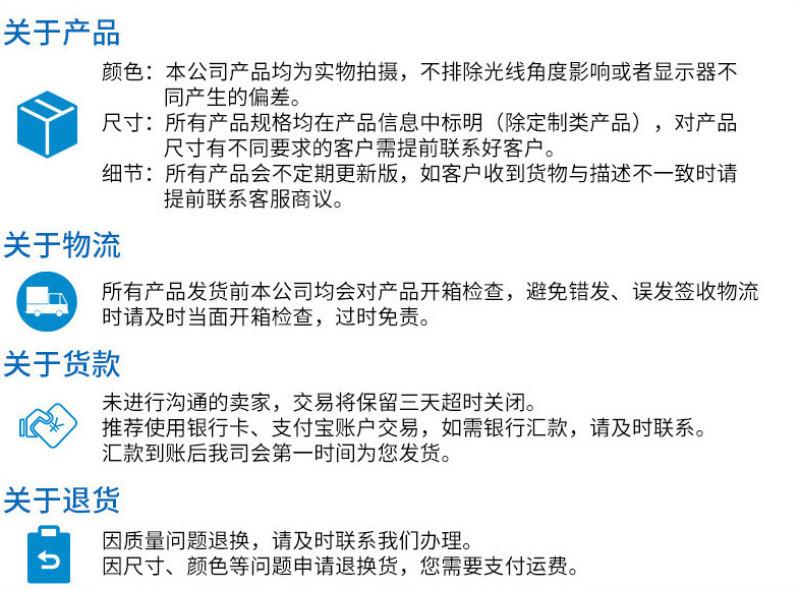 关于产品

颜色：本公司产品均为实物拍摄，不排除光线角度影响或者显示器不同产生的偏差。
尺寸：所有产品规格均在产品信息中标明（除定制类产品），对产品尺寸有不同要求的客户需提前联系好客户。
细节：所有产品会不定期更新版，如客户收到货物与描述不一致时请提前联系客服商议。

关于物流

所有产品发货前本公司均会对产品开箱检查，避免错发、误发签收物流时请及时当面开箱检查，过时免责。

关于货款

未进行沟通的卖家，交易将保留三天超时关闭。
推荐使用银行卡、支付宝账户交易，如需银行汇款，请及时联系。
汇款到账后我司会第一时间为您发货。

关于退货

因质量问题退换，请及时联系我们办理。
因尺寸、颜色等问题申请退换货，您需要支付运费。